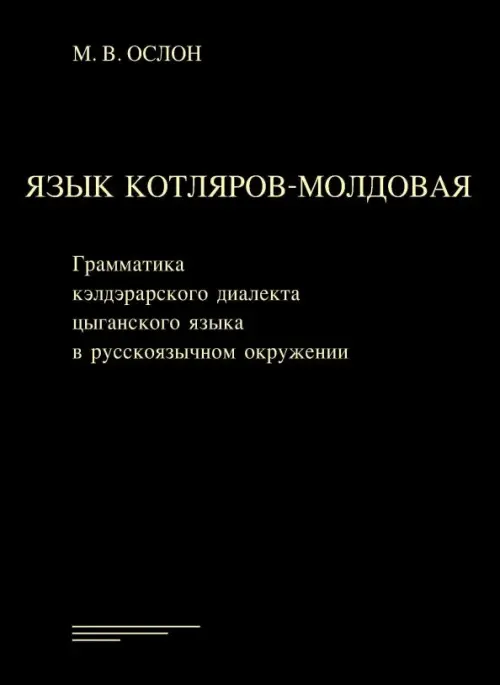 М. В. ОСЛОН

ЯЗЫК КОТЛЯРОВ-МОЛДОВАЯ

Грамматика
кэлдэрарского диалекта
цыганского языка
в русскоязычном окружении